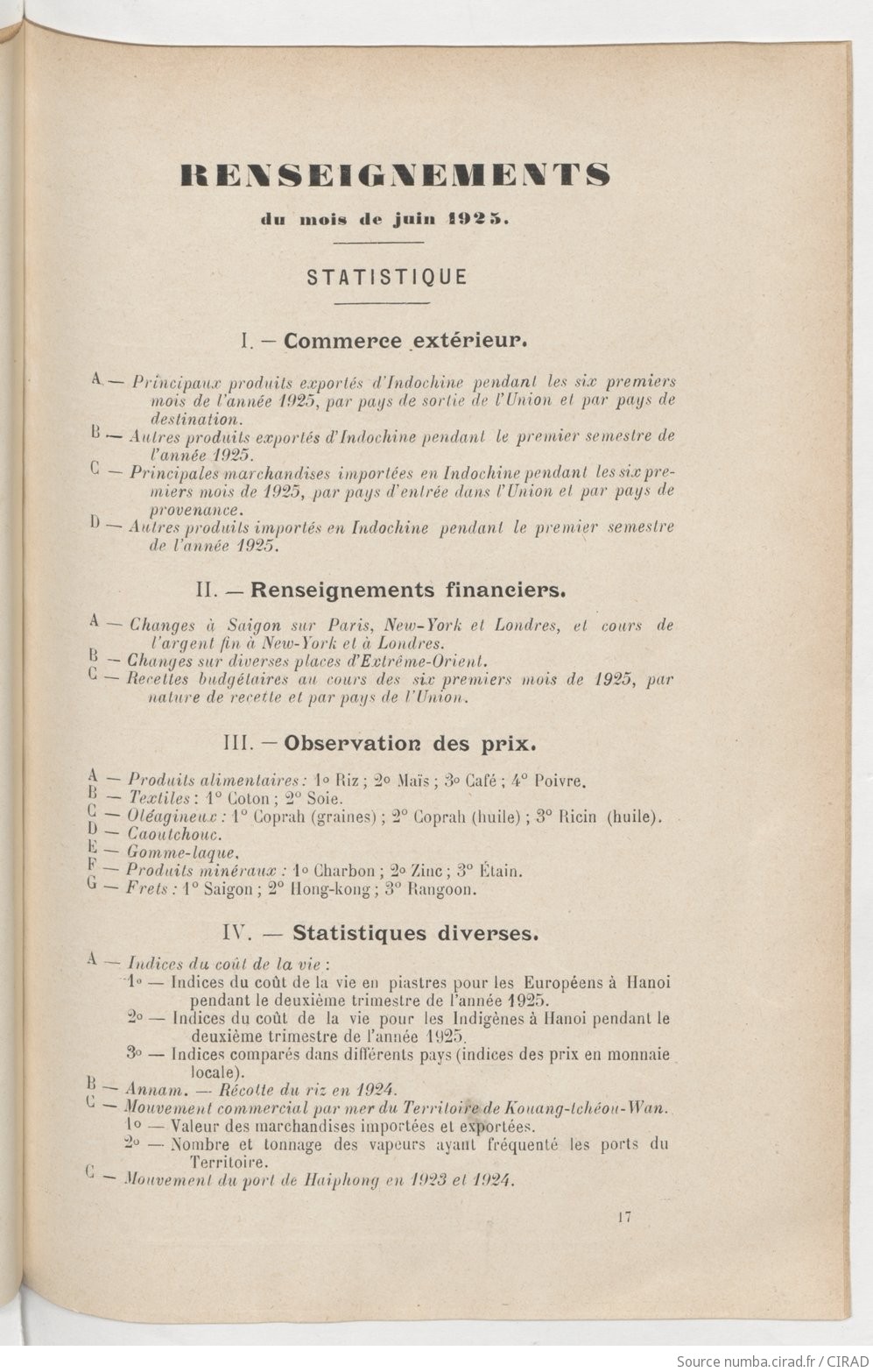 RENSEIGNEMENTS

du mois de juin 1925.

STATISTIQUE

I. — Commerce extérieur.

A — Principaux produits exportés d'Indochine pendant les six premiers mois de l'année 1925, par pays de sortie de l'Union et par pays de destination.
B — Autres produits exportés d'Indochine pendant le premier semestre de l'année 1925.
C — Principales marchandises importées en Indochine pendant les six premiers mois de 1925, par pays d'entrée dans l'Union et par pays de provenance.
D — Autres produits importés en Indochine pendant le premier semestre de l'année 1925.

II. — Renseignements financiers.

A — Changes à Saigon sur Paris, New-York et Londres, et cours de l'argent fin à New-York et à Londres.
B — Changes sur diverses places d'Extrême-Orient.
C — Recettes budgétaires au cours des six premiers mois de 1925, par nature de recette et par pays de l'Union.

III. — Observation des prix.

A — Produits alimentaires : 1° Riz ; 2° Maïs ; 3° Café ; 4° Poivre.
B — Textiles : 1° Coton ; 2° Soie.
C — Oléagineux : 1° Coprah (graines) ; 2° Coprah (huile) ; 3° Ricin (huile).
D — Caoutchouc.
E — Gomme-laque.
F — Produits minéraux : 1° Charbon ; 2° Zinc ; 3° Étain.
G — Frets : 1° Saigon ; 2° Hong-kong ; 3° Rangoon.

IV. — Statistiques diverses.

A — Indices du coût de la vie :
1° — Indices du coût de la vie en piastres pour les Européens à Hanoi pendant le deuxième trimestre de l'année 1925.
2° — Indices du coût de la vie pour les Indigènes à Hanoi pendant le deuxième trimestre de l'année 1925.
3° — Indices comparés dans différents pays (indices des prix en monnaie locale).
B — Annam. — Récolte du riz en 1924.
C — Mouvement commercial par mer du Territoire de Kouang-tchéou-Wan.
1° — Valeur des marchandises importées et exportées.
2° — Nombre et tonnage des vapeurs ayant fréquenté les ports du Territoire.
C — Mouvement du port de Haiphong en 1923 et 1924.

17

Source numba.cirad.fr / CIRAD